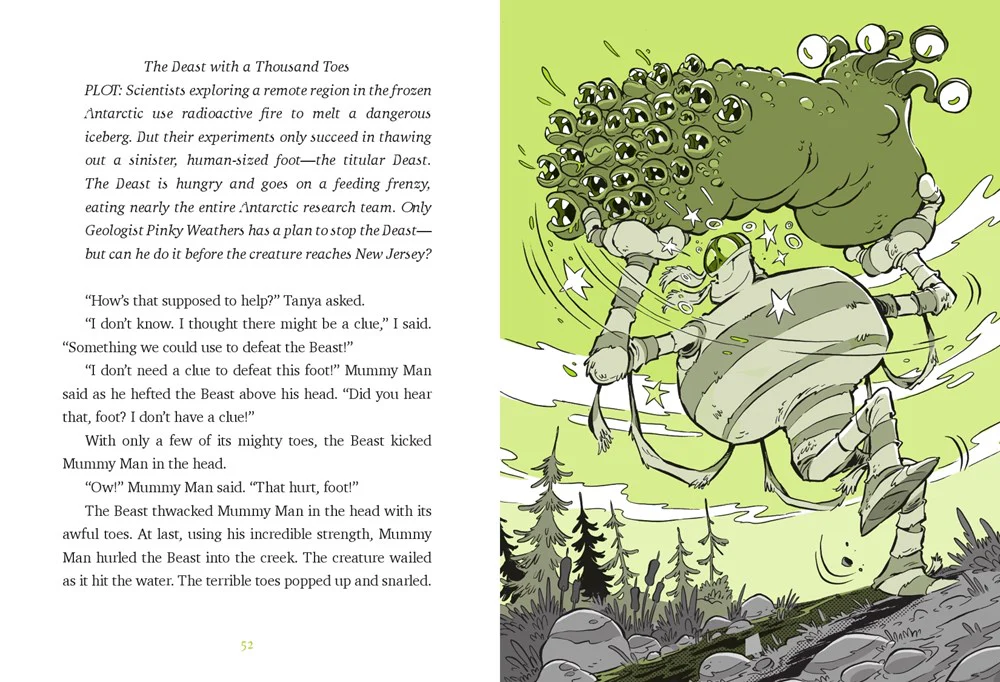 The Beast with a Thousand Toes

PLOT: Scientists exploring a remote region in the frozen Antarctic use radioactive fire to melt a dangerous iceberg. But their experiments only succeed in thawing out a sinister, human-sized foot—the titular Beast. The Beast is hungry and goes on a feeding frenzy, eating nearly the entire Antarctic research team. Only Geologist Pinky Weathers has a plan to stop the Beast—but can he do it before the creature reaches New Jersey?

"How's that supposed to help?" Tanya asked.

"I don't know. I thought there might be a clue," I said. "Something we could use to defeat the Beast!"

"I don't need a clue to defeat this foot!" Mummy Man said as he hefted the Beast above his head. "Did you hear that, foot? I don't have a clue!"

With only a few of its mighty toes, the Beast kicked Mummy Man in the head.

"Ow!" Mummy Man said. "That hurt, foot!"

The Beast thwacked Mummy Man in the head with its awful toes. At last, using his incredible strength, Mummy Man hurled the Beast into the creek. The creature wailed as it hit the water. The terrible toes popped up and snarled.

52